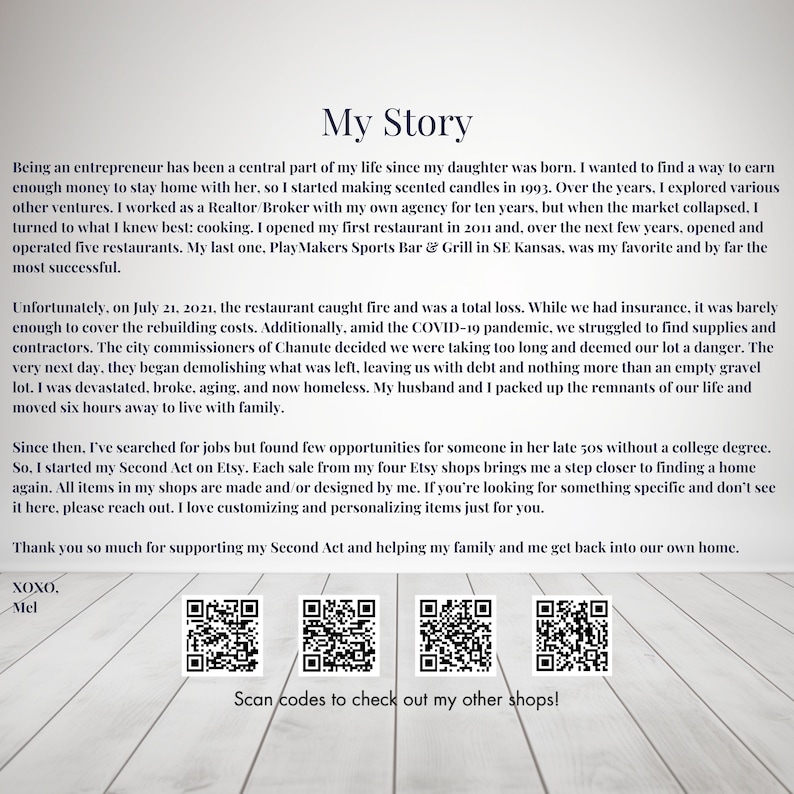 My Story

Being an entrepreneur has been a central part of my life since my daughter was born. I wanted to find a way to earn enough money to stay home with her, so I started making scented candles in 1993. Over the years, I explored various other ventures. I worked as a Realtor/Broker with my own agency for ten years, but when the market collapsed, I turned to what I knew best: cooking. I opened my first restaurant in 2011 and, over the next few years, opened and operated five restaurants. My last one, PlayMakers Sports Bar & Grill in SE Kansas, was my favorite and by far the most successful.

Unfortunately, on July 21, 2021, the restaurant caught fire and was a total loss. While we had insurance, it was barely enough to cover the rebuilding costs. Additionally, amid the COVID-19 pandemic, we struggled to find supplies and contractors. The city commissioners of Chanute decided we were taking too long and deemed our lot a danger. The very next day, they began demolishing what was left, leaving us with debt and nothing more than an empty gravel lot. I was devastated, broke, aging, and now homeless. My husband and I packed up the remnants of our life and moved six hours away to live with family.

Since then, I've searched for jobs but found few opportunities for someone in her late 50s without a college degree. So, I started my Second Act on Etsy. Each sale from my four Etsy shops brings me a step closer to finding a home again. All items in my shops are made and/or designed by me. If you're looking for something specific and don't see it here, please reach out. I love customizing and personalizing items just for you.

Thank you so much for supporting my Second Act and helping my family and me get back into our own home.

XOXO,
Mel

Scan codes to check out my other shops!